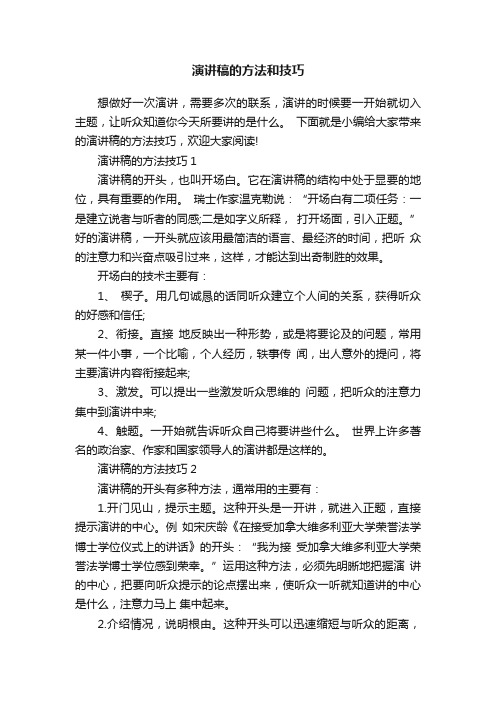 演讲稿的方法和技巧

想做好一次演讲，需要多次的联系，演讲的时候要一开始就切入主题，让听众知道你今天所要讲的是什么。 下面就是小编给大家带来的演讲稿的方法技巧，欢迎大家阅读!

演讲稿的方法技巧 1

演讲稿的开头，也叫开场白。它在演讲稿的结构中处于显要的地位，具有重要的作用。 瑞士作家温克勒说：“开场白有二项任务：一是建立说者与听者的同感;二是如字义所释， 打开场面，引入正题。”好的演讲稿，一开头就应该用最简洁的语言、最经济的时间，把听 众的注意力和兴奋点吸引过来，这样，才能达到出奇制胜的效果。

开场白的技术主要有：

1、 楔子。用几句诚恳的话同听众建立个人间的关系，获得听众的好感和信任;

2、衔接。直接 地反映出一种形势，或是将要论及的问题，常用某一件小事，一个比喻，个人经历，轶事传 闻，出人意外的提问，将主要演讲内容衔接起来;

3、激发。可以提出一些激发听众思维的 问题，把听众的注意力集中到演讲中来;

4、触题。一开始就告诉听众自己将要讲些什么。 世界上许多著名的政治家、作家和国家领导人的演讲都是这样的。

演讲稿的方法技巧 2

演讲稿的开头有多种方法，通常用的主要有：

1.开门见山，提示主题。这种开头是一开讲，就进入正题，直接提示演讲的中心。例 如宋庆龄《在接受加拿大维多利亚大学荣誉法学博士学位仪式上的讲话》的开头：“我为接 受加拿大维多利亚大学荣誉法学博士学位感到荣幸。”运用这种方法，必须先明晰地把握演 讲的中心，把要向听众提示的论点摆出来，使听众一听就知道讲的中心是什么，注意力马上 集中起来。

2.介绍情况，说明根由。这种开头可以迅速缩短与听众的距离，